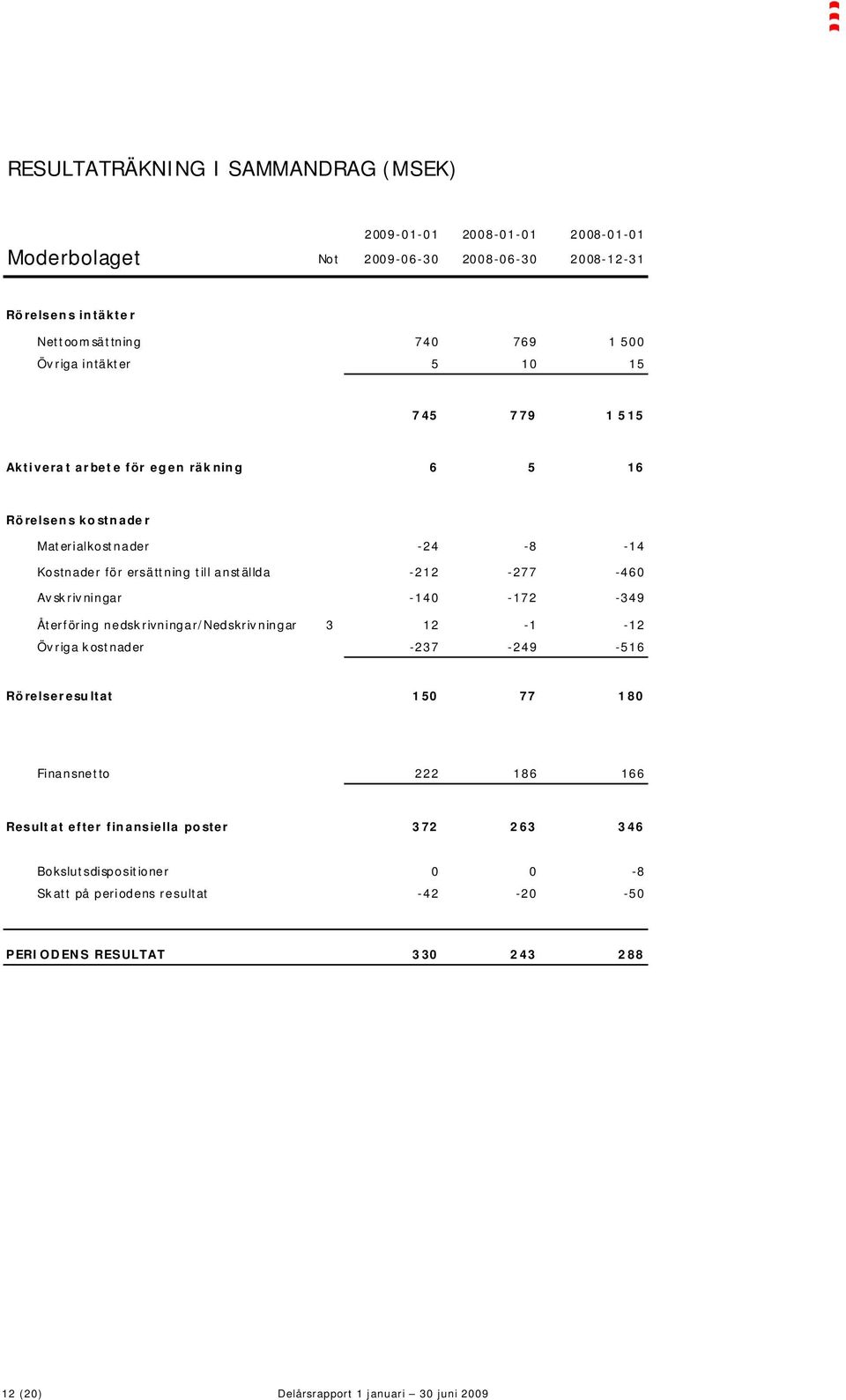 RESULTATRÄKNING I SAMMANDRAG (MSEK)

| Moderbolaget | Not | 2009-01-01 2009-06-30 | 2008-01-01 2008-06-30 | 2008-01-01 2008-12-31 |
|---|---|---|---|---|
| Rörelsens intäkter | | | | |
| Nettoomsättning | | 740 | 769 | 1 500 |
| Övriga intäkter | | 5 | 10 | 15 |
| | | 745 | 779 | 1 515 |
| Aktiverat arbete för egen räkning | | 6 | 5 | 16 |
| Rörelsens kostnader | | | | |
| Materialkostnader | | -24 | -8 | -14 |
| Kostnader för ersättning till anställda | | -212 | -277 | -460 |
| Avskrivningar | | -140 | -172 | -349 |
| Återföring nedskrivningar/Nedskrivningar | 3 | 12 | -1 | -12 |
| Övriga kostnader | | -237 | -249 | -516 |
| Rörelseresultat | | 150 | 77 | 180 |
| Finansnetto | | 222 | 186 | 166 |
| Resultat efter finansiella poster | | 372 | 263 | 346 |
| Bokslutsdispositioner | | 0 | 0 | -8 |
| Skatt på periodens resultat | | -42 | -20 | -50 |
| PERIODENS RESULTAT | | 330 | 243 | 288 |

12 (20) Delårsrapport 1 januari – 30 juni 2009